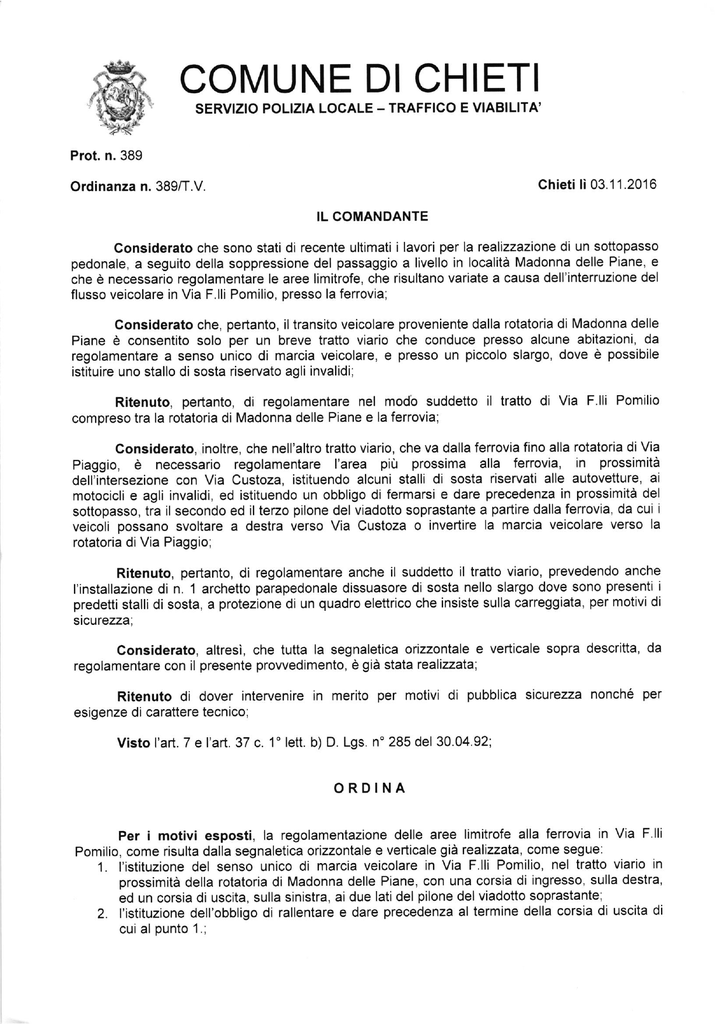 COMUNE DI CHIETI
SERVIZIO POLIZIA LOCALE – TRAFFICO E VIABILITA'

Prot. n. 389

Ordinanza n. 389/T.V.

Chieti lì 03.11.2016

IL COMANDANTE

Considerato che sono stati di recente ultimati i lavori per la realizzazione di un sottopasso pedonale, a seguito della soppressione del passaggio a livello in località Madonna delle Piane, e che è necessario regolamentare le aree limitrofe, che risultano variate a causa dell'interruzione del flusso veicolare in Via F.lli Pomilio, presso la ferrovia;

Considerato che, pertanto, il transito veicolare proveniente dalla rotatoria di Madonna delle Piane è consentito solo per un breve tratto viario che conduce presso alcune abitazioni, da regolamentare a senso unico di marcia veicolare, e presso un piccolo slargo, dove è possibile istituire uno stallo di sosta riservato agli invalidi;

Ritenuto, pertanto, di regolamentare nel modo suddetto il tratto di Via F.lli Pomilio compreso tra la rotatoria di Madonna delle Piane e la ferrovia;

Considerato, inoltre, che nell'altro tratto viario, che va dalla ferrovia fino alla rotatoria di Via Piaggio, è necessario regolamentare l'area più prossima alla ferrovia, in prossimità dell'intersezione con Via Custoza, istituendo alcuni stalli di sosta riservati alle autovetture, ai motocicli e agli invalidi, ed istituendo un obbligo di fermarsi e dare precedenza in prossimità del sottopasso, tra il secondo ed il terzo pilone del viadotto soprastante a partire dalla ferrovia, da cui i veicoli possano svoltare a destra verso Via Custoza o invertire la marcia veicolare verso la rotatoria di Via Piaggio;

Ritenuto, pertanto, di regolamentare anche il suddetto il tratto viario, prevedendo anche l'installazione di n. 1 archetto parapedonale dissuasore di sosta nello slargo dove sono presenti i predetti stalli di sosta, a protezione di un quadro elettrico che insiste sulla carreggiata, per motivi di sicurezza;

Considerato, altresì, che tutta la segnaletica orizzontale e verticale sopra descritta, da regolamentare con il presente provvedimento, è già stata realizzata;

Ritenuto di dover intervenire in merito per motivi di pubblica sicurezza nonché per esigenze di carattere tecnico;

Visto l'art. 7 e l'art. 37 c. 1° lett. b) D. Lgs. n° 285 del 30.04.92;

ORDINA

Per i motivi esposti, la regolamentazione delle aree limitrofe alla ferrovia in Via F.lli Pomilio, come risulta dalla segnaletica orizzontale e verticale già realizzata, come segue:
1. l'istituzione del senso unico di marcia veicolare in Via F.lli Pomilio, nel tratto viario in prossimità della rotatoria di Madonna delle Piane, con una corsia di ingresso, sulla destra, ed un corsia di uscita, sulla sinistra, ai due lati del pilone del viadotto soprastante;
2. l'istituzione dell'obbligo di rallentare e dare precedenza al termine della corsia di uscita di cui al punto 1.;